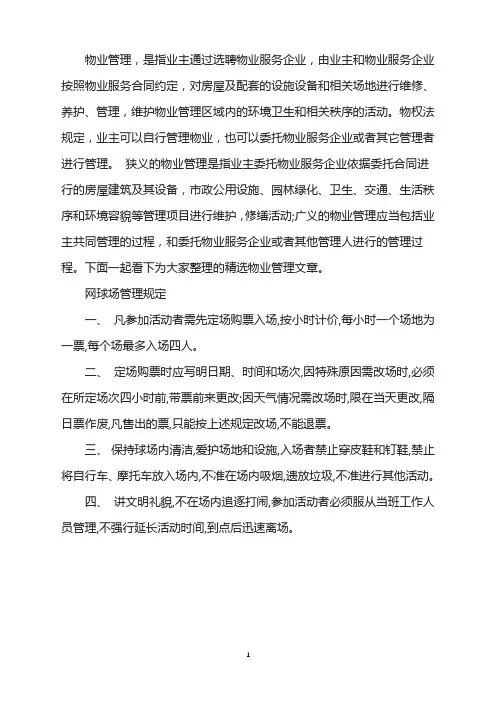 物业管理，是指业主通过选聘物业服务企业，由业主和物业服务企业按照物业服务合同约定，对房屋及配套的设施设备和相关场地进行维修、养护、管理，维护物业管理区域内的环境卫生和相关秩序的活动。物权法规定，业主可以自行管理物业，也可以委托物业服务企业或者其它管理者进行管理。 狭义的物业管理是指业主委托物业服务企业依据委托合同进行的房屋建筑及其设备，市政公用设施、园林绿化、卫生、交通、生活秩序和环境容貌等管理项目进行维护，修缮活动;广义的物业管理应当包括业主共同管理的过程，和委托物业服务企业或者其他管理人进行的管理过程。下面一起看下为大家整理的精选物业管理文章。

网球场管理规定

一、 凡参加活动者需先定场购票入场,按小时计价,每小时一个场地为一票,每个场最多入场四人。

二、 定场购票时应写明日期、时间和场次,因特殊原因需改场时,必须在所定场次四小时前,带票前来更改;因天气情况需改场时,限在当天更改,隔日票作废,凡售出的票,只能按上述规定改场,不能退票。

三、 保持球场内清洁,爱护场地和设施,入场者禁止穿皮鞋和钉鞋,禁止将自行车、摩托车放入场内,不准在场内吸烟,遗放垃圾,不准进行其他活动。

四、 讲文明礼貌,不在场内追逐打闹,参加活动者必须服从当班工作人员管理,不强行延长活动时间,到点后迅速离场。

1